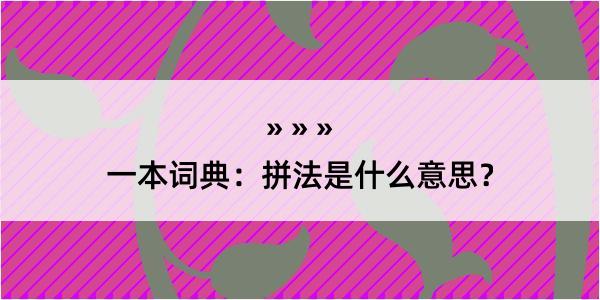 » » »

一本词典：拼法是什么意思？